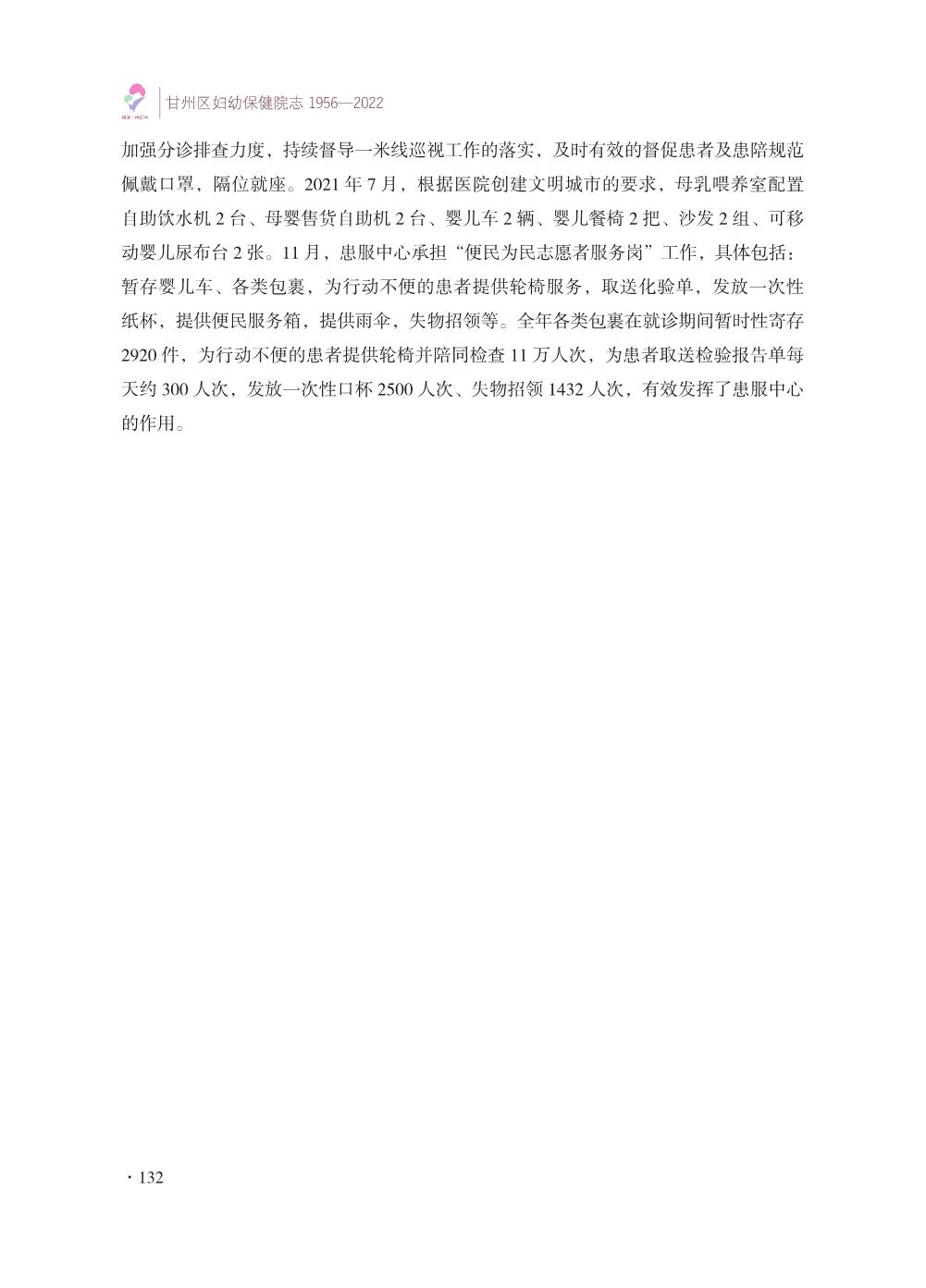 GZ·MCH

甘州区妇幼保健院志 1956—2022

加强分诊排查力度，持续督导一米线巡视工作的落实，及时有效的督促患者及患陪规范佩戴口罩，隔位就座。2021 年 7 月，根据医院创建文明城市的要求，母乳喂养室配置自助饮水机 2 台、母婴售货自助机 2 台、婴儿车 2 辆、婴儿餐椅 2 把、沙发 2 组、可移动婴儿尿布台 2 张。11 月，患服中心承担“便民为民志愿者服务岗”工作，具体包括：暂存婴儿车、各类包裹，为行动不便的患者提供轮椅服务，取送化验单，发放一次性纸杯，提供便民服务箱，提供雨伞，失物招领等。全年各类包裹在就诊期间暂时性寄存 2920 件，为行动不便的患者提供轮椅并陪同检查 11 万人次，为患者取送检验报告单每天约 300 人次，发放一次性口杯 2500 人次、失物招领 1432 人次，有效发挥了患服中心的作用。

· 132